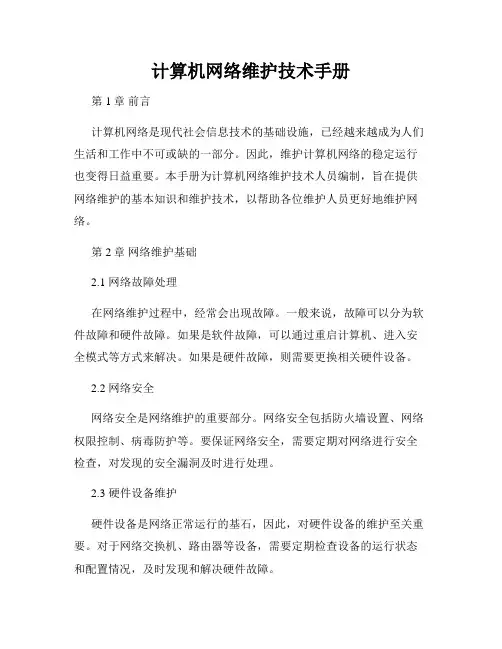 计算机网络维护技术手册

第 1 章 前言

计算机网络是现代社会信息技术的基础设施，已经越来越成为人们生活和工作中不可或缺的一部分。因此，维护计算机网络的稳定运行也变得日益重要。本手册为计算机网络维护技术人员编制，旨在提供网络维护的基本知识和维护技术，以帮助各位维护人员更好地维护网络。

第 2 章 网络维护基础

2.1 网络故障处理

在网络维护过程中，经常会出现故障。一般来说，故障可以分为软件故障和硬件故障。如果是软件故障，可以通过重启计算机、进入安全模式等方式来解决。如果是硬件故障，则需要更换相关硬件设备。

2.2 网络安全

网络安全是网络维护的重要部分。网络安全包括防火墙设置、网络权限控制、病毒防护等。要保证网络安全，需要定期对网络进行安全检查，对发现的安全漏洞及时进行处理。

2.3 硬件设备维护

硬件设备是网络正常运行的基石，因此，对硬件设备的维护至关重要。对于网络交换机、路由器等设备，需要定期检查设备的运行状态和配置情况，及时发现和解决硬件故障。